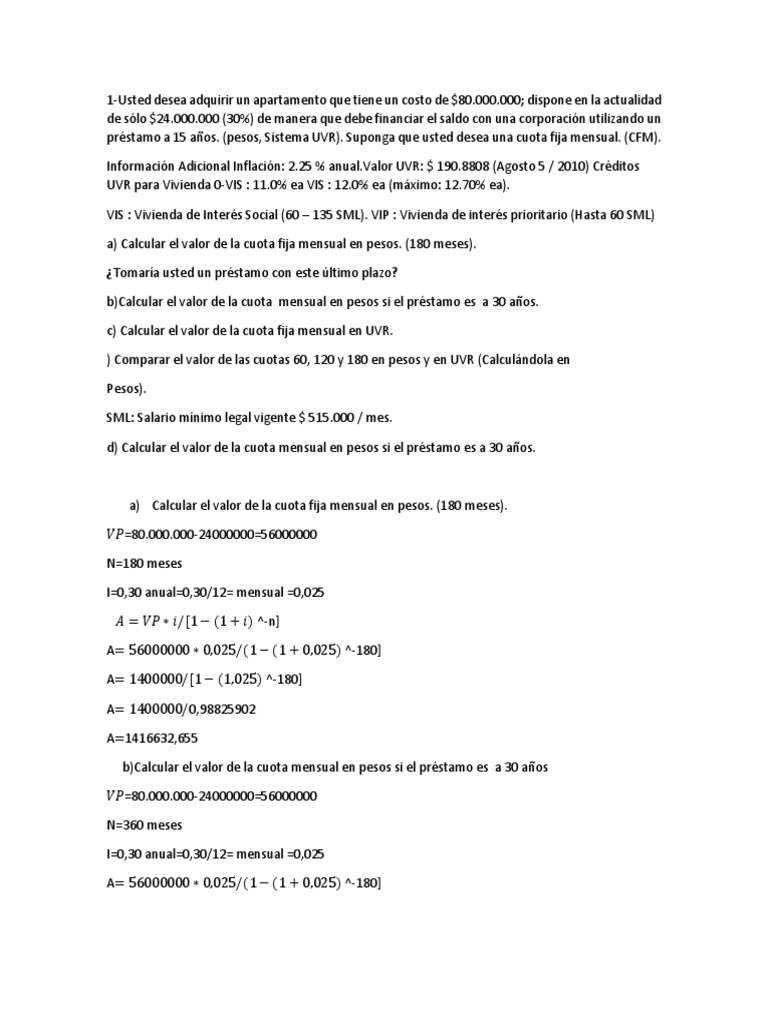 1-Usted desea adquirir un apartamento que tiene un costo de $80.000.000; dispone en la actualidad de sólo $24.000.000 (30%) de manera que debe financiar el saldo con una corporación utilizando un préstamo a 15 años. (pesos, Sistema UVR). Suponga que usted desea una cuota fija mensual. (CFM).

Información Adicional Inflación: 2.25 % anual.Valor UVR: $ 190.8808 (Agosto 5 / 2010) Créditos UVR para Vivienda 0-VIS : 11.0% ea VIS : 12.0% ea (máximo: 12.70% ea).

VIS : Vivienda de Interés Social (60 – 135 SML). VIP : Vivienda de interés prioritario (Hasta 60 SML)

a) Calcular el valor de la cuota fija mensual en pesos. (180 meses).

¿Tomaría usted un préstamo con este último plazo?

b)Calcular el valor de la cuota mensual en pesos si el préstamo es a 30 años.

c) Calcular el valor de la cuota fija mensual en UVR.

) Comparar el valor de las cuotas 60, 120 y 180 en pesos y en UVR (Calculándola en Pesos).

SML: Salario mínimo legal vigente $ 515.000 / mes.

d) Calcular el valor de la cuota mensual en pesos si el préstamo es a 30 años.

a) Calcular el valor de la cuota fija mensual en pesos. (180 meses).

$VP$=80.000.000-24000000=56000000

N=180 meses

I=0,30 anual=0,30/12= mensual =0,025

$A = VP * i/[1-(1+i)$ ^-n]

A= $56000000 * 0,025/(1-(1+0,025)$ ^-180]

A= $1400000/[1-(1,025)$ ^-180]

A= 1400000/0,98825902

A=1416632,655

b)Calcular el valor de la cuota mensual en pesos si el préstamo es a 30 años

$VP$=80.000.000-24000000=56000000

N=360 meses

I=0,30 anual=0,30/12= mensual =0,025

A= $56000000 * 0,025/(1-(1+0,025)$ ^-180]